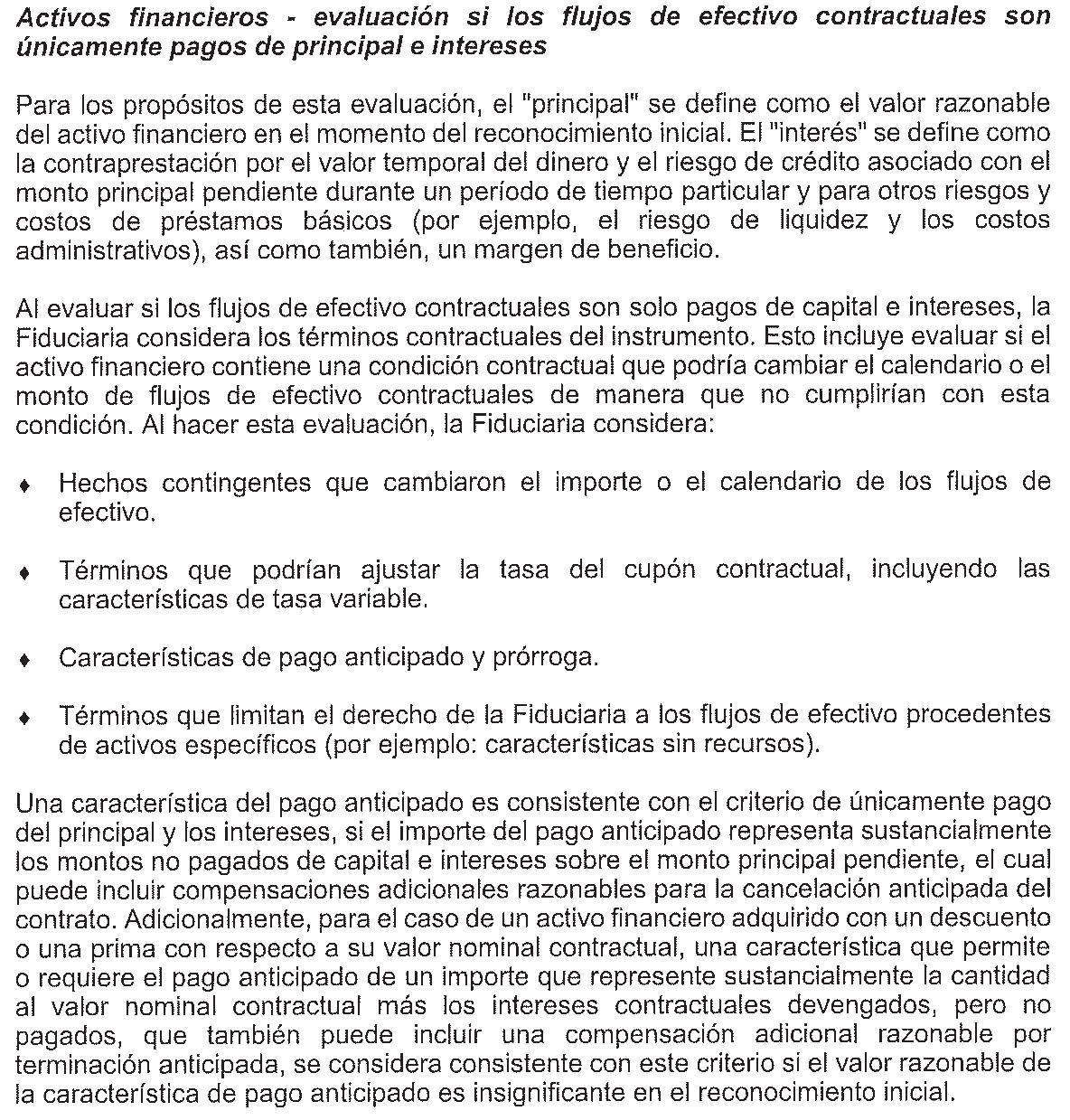 Activos financieros - evaluación si los flujos de efectivo contractuales son únicamente pagos de principal e intereses

Para los propósitos de esta evaluación, el "principal" se define como el valor razonable del activo financiero en el momento del reconocimiento inicial. El "interés" se define como la contraprestación por el valor temporal del dinero y el riesgo de crédito asociado con el monto principal pendiente durante un período de tiempo particular y para otros riesgos y costos de préstamos básicos (por ejemplo, el riesgo de liquidez y los costos administrativos), así como también, un margen de beneficio.

Al evaluar si los flujos de efectivo contractuales son solo pagos de capital e intereses, la Fiduciaria considera los términos contractuales del instrumento. Esto incluye evaluar si el activo financiero contiene una condición contractual que podría cambiar el calendario o el monto de flujos de efectivo contractuales de manera que no cumplirían con esta condición. Al hacer esta evaluación, la Fiduciaria considera:

♦ Hechos contingentes que cambiaron el importe o el calendario de los flujos de efectivo.

♦ Términos que podrían ajustar la tasa del cupón contractual, incluyendo las características de tasa variable.

♦ Características de pago anticipado y prórroga.

♦ Términos que limitan el derecho de la Fiduciaria a los flujos de efectivo procedentes de activos específicos (por ejemplo: características sin recursos).

Una característica del pago anticipado es consistente con el criterio de únicamente pago del principal y los intereses, si el importe del pago anticipado representa sustancialmente los montos no pagados de capital e intereses sobre el monto principal pendiente, el cual puede incluir compensaciones adicionales razonables para la cancelación anticipada del contrato. Adicionalmente, para el caso de un activo financiero adquirido con un descuento o una prima con respecto a su valor nominal contractual, una característica que permite o requiere el pago anticipado de un importe que represente sustancialmente la cantidad al valor nominal contractual más los intereses contractuales devengados, pero no pagados, que también puede incluir una compensación adicional razonable por terminación anticipada, se considera consistente con este criterio si el valor razonable de la característica de pago anticipado es insignificante en el reconocimiento inicial.